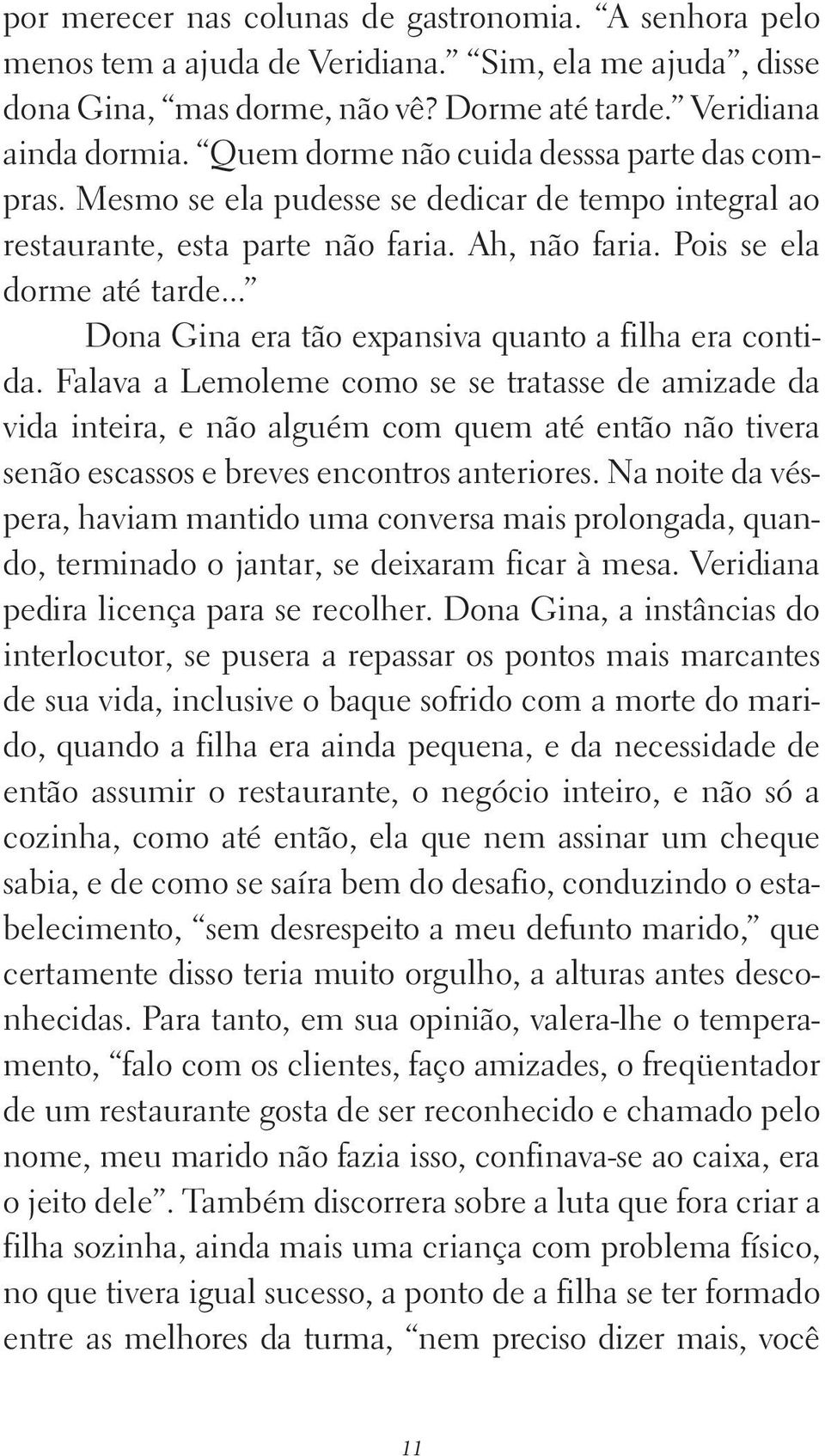 por merecer nas colunas de gastronomia. “A senhora pelo menos tem a ajuda de Veridiana.” “Sim, ela me ajuda”, disse dona Gina, “mas dorme, não vê? Dorme até tarde.” Veridiana ainda dormia. “Quem dorme não cuida desssa parte das compras. Mesmo se ela pudesse se dedicar de tempo integral ao restaurante, esta parte não faria. Ah, não faria. Pois se ela dorme até tarde...”

Dona Gina era tão expansiva quanto a filha era contida. Falava a Lemoleme como se se tratasse de amizade da vida inteira, e não alguém com quem até então não tivera senão escassos e breves encontros anteriores. Na noite da véspera, haviam mantido uma conversa mais prolongada, quando, terminado o jantar, se deixaram ficar à mesa. Veridiana pedira licença para se recolher. Dona Gina, a instâncias do interlocutor, se pusera a repassar os pontos mais marcantes de sua vida, inclusive o baque sofrido com a morte do marido, quando a filha era ainda pequena, e da necessidade de então assumir o restaurante, o negócio inteiro, e não só a cozinha, como até então, ela que nem assinar um cheque sabia, e de como se saíra bem do desafio, conduzindo o estabelecimento, “sem desrespeito a meu defunto marido,” que certamente disso teria muito orgulho, a alturas antes desconhecidas. Para tanto, em sua opinião, valera-lhe o temperamento, “falo com os clientes, faço amizades, o freqüentador de um restaurante gosta de ser reconhecido e chamado pelo nome, meu marido não fazia isso, confinava-se ao caixa, era o jeito dele”. Também discorrera sobre a luta que fora criar a filha sozinha, ainda mais uma criança com problema físico, no que tivera igual sucesso, a ponto de a filha se ter formado entre as melhores da turma, “nem preciso dizer mais, você

11